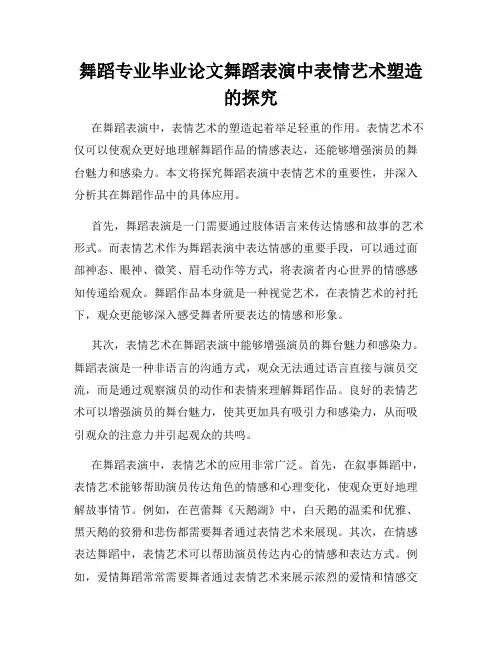 舞蹈专业毕业论文舞蹈表演中表情艺术塑造的探究

在舞蹈表演中，表情艺术的塑造起着举足轻重的作用。表情艺术不仅可以使观众更好地理解舞蹈作品的情感表达，还能够增强演员的舞台魅力和感染力。本文将探究舞蹈表演中表情艺术的重要性，并深入分析其在舞蹈作品中的具体应用。

首先，舞蹈表演是一门需要通过肢体语言来传达情感和故事的艺术形式。而表情艺术作为舞蹈表演中表达情感的重要手段，可以通过面部神态、眼神、微笑、眉毛动作等方式，将表演者内心世界的情感感知传递给观众。舞蹈作品本身就是一种视觉艺术，在表情艺术的衬托下，观众更能够深入感受舞者所要表达的情感和形象。

其次，表情艺术在舞蹈表演中能够增强演员的舞台魅力和感染力。舞蹈表演是一种非语言的沟通方式，观众无法通过语言直接与演员交流，而是通过观察演员的动作和表情来理解舞蹈作品。良好的表情艺术可以增强演员的舞台魅力，使其更加具有吸引力和感染力，从而吸引观众的注意力并引起观众的共鸣。

在舞蹈表演中，表情艺术的应用非常广泛。首先，在叙事舞蹈中，表情艺术能够帮助演员传达角色的情感和心理变化，使观众更好地理解故事情节。例如，在芭蕾舞《天鹅湖》中，白天鹅的温柔和优雅、黑天鹅的狡猾和悲伤都需要舞者通过表情艺术来展现。其次，在情感表达舞蹈中，表情艺术可以帮助演员传达内心的情感和表达方式。例如，爱情舞蹈常常需要舞者通过表情艺术来展示浓烈的爱情和情感交